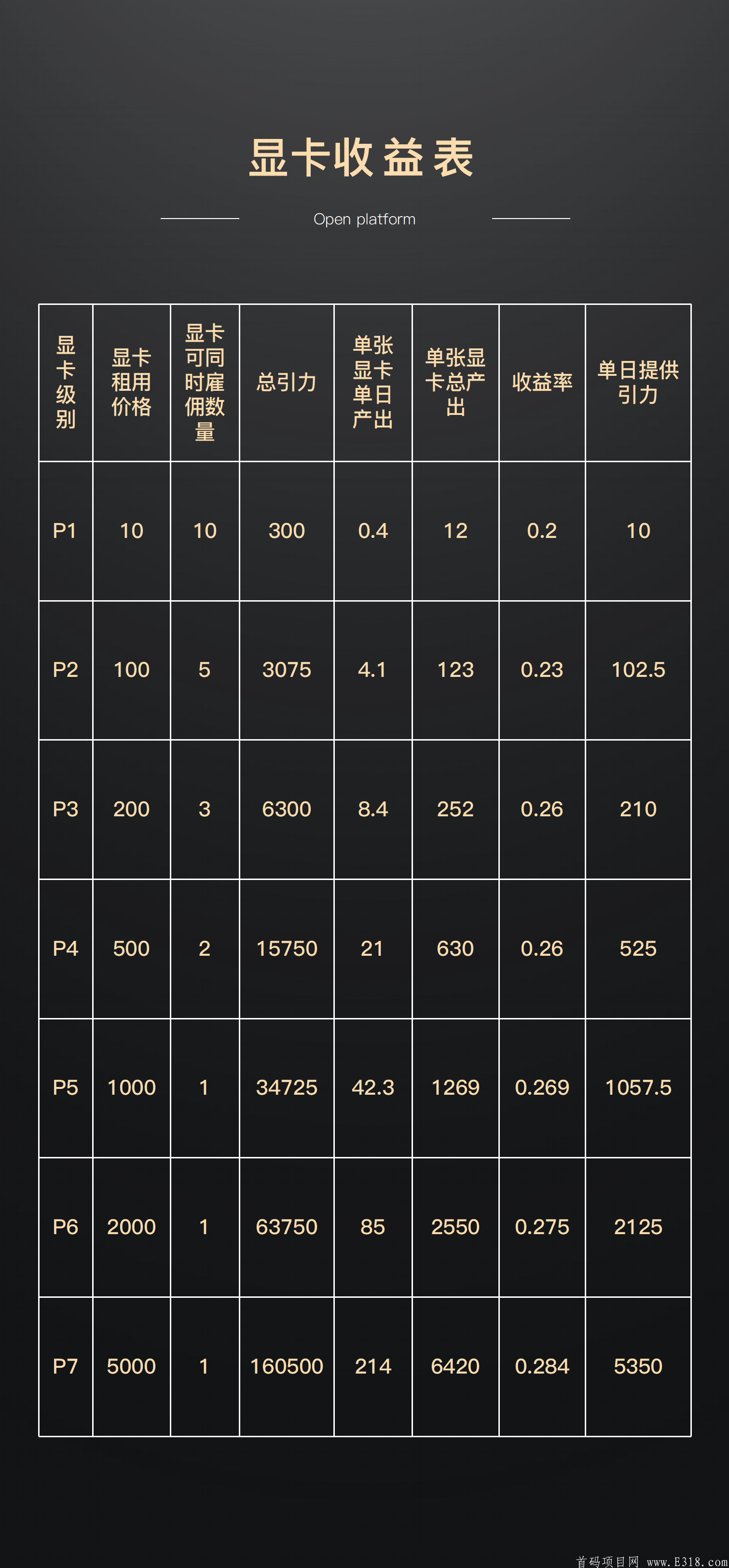 显卡收益表

Open platform

| 显卡级别 | 显卡租用价格 | 显卡可同时雇佣数量 | 总引力 | 单张显卡单日产出 | 单张显卡总产出 | 收益率 | 单日提供引力 |
|---|---|---|---|---|---|---|---|
| P1 | 10 | 10 | 300 | 0.4 | 12 | 0.2 | 10 |
| P2 | 100 | 5 | 3075 | 4.1 | 123 | 0.23 | 102.5 |
| P3 | 200 | 3 | 6300 | 8.4 | 252 | 0.26 | 210 |
| P4 | 500 | 2 | 15750 | 21 | 630 | 0.26 | 525 |
| P5 | 1000 | 1 | 34725 | 42.3 | 1269 | 0.269 | 1057.5 |
| P6 | 2000 | 1 | 63750 | 85 | 2550 | 0.275 | 2125 |
| P7 | 5000 | 1 | 160500 | 214 | 6420 | 0.284 | 5350 |

首码项目网 www.E318.com